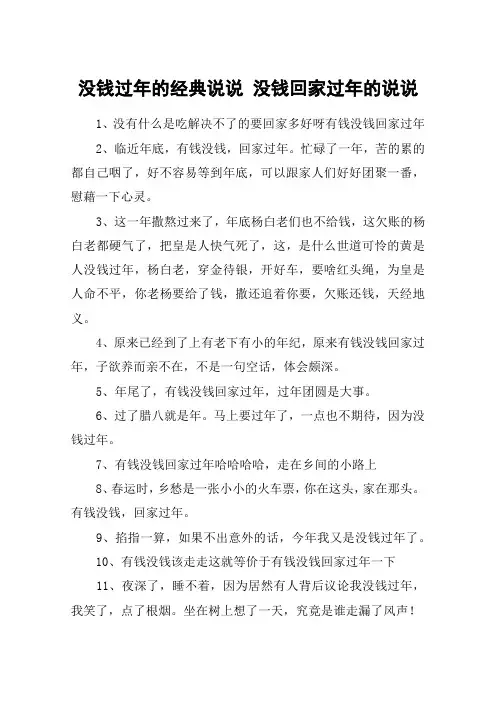 没钱过年的经典说说 没钱回家过年的说说

1、没有什么是吃解决不了的要回家多好呀有钱没钱回家过年

2、临近年底，有钱没钱，回家过年。忙碌了一年，苦的累的都自己咽了，好不容易等到年底，可以跟家人们好好团聚一番，慰藉一下心灵。

3、这一年撒熬过来了，年底杨白老们也不给钱，这欠账的杨白老都硬气了，把皇是人快气死了，这，是什么世道可怜的黄是人没钱过年，杨白老，穿金待银，开好车，要啥红头绳，为皇是人命不平，你老杨要给了钱，撒还追着你要，欠账还钱，天经地义。

4、原来已经到了上有老下有小的年纪，原来有钱没钱回家过年，子欲养而亲不在，不是一句空话，体会颇深。

5、年尾了，有钱没钱回家过年，过年团圆是大事。

6、过了腊八就是年。马上要过年了，一点也不期待，因为没钱过年。

7、有钱没钱回家过年哈哈哈哈，走在乡间的小路上

8、春运时，乡愁是一张小小的火车票，你在这头，家在那头。有钱没钱，回家过年。

9、掐指一算，如果不出意外的话，今年我又是没钱过年了。

10、有钱没钱该走走这就等价于有钱没钱回家过年一下

11、夜深了，睡不着，因为居然有人背后议论我没钱过年，我笑了，点了根烟。坐在树上想了一天，究竟是谁走漏了风声！